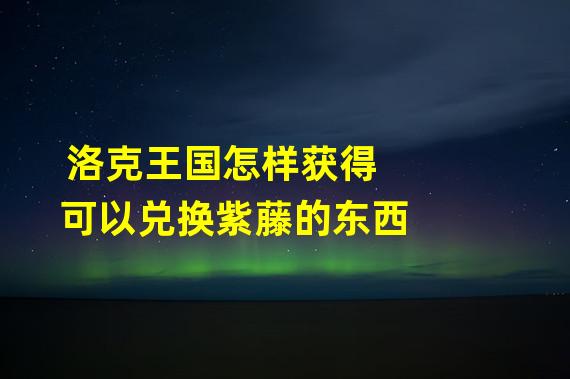 洛克王国怎样获得
可以兑换紫藤的东西